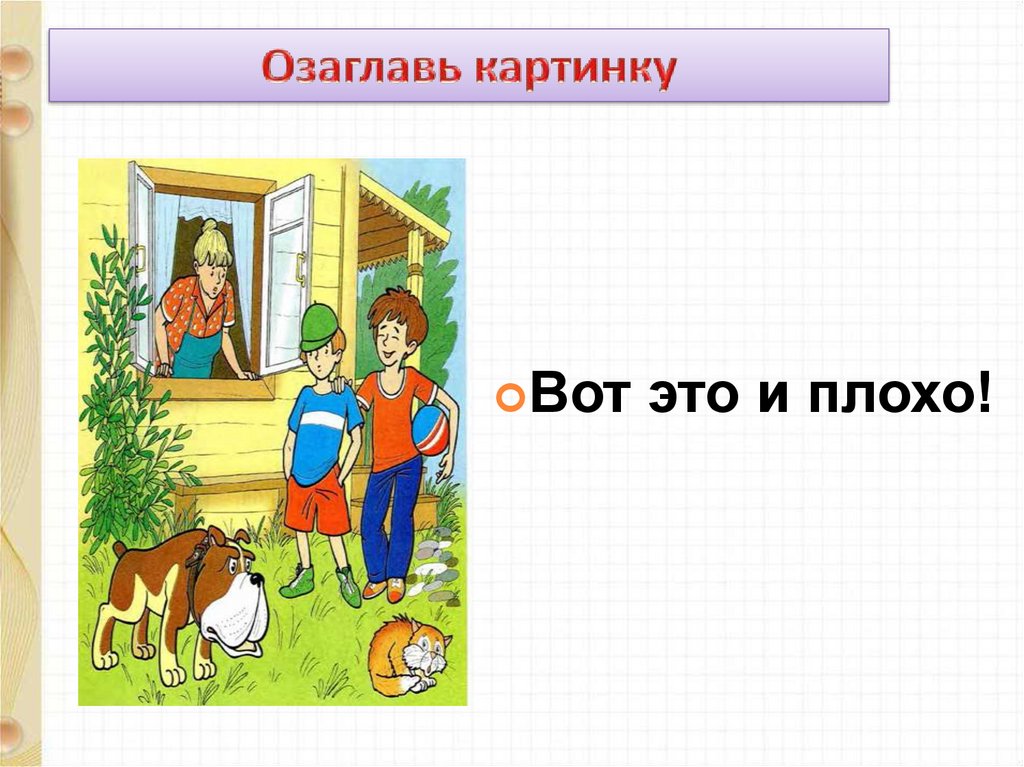 Озаглавь картинку

Вот это и плохо!